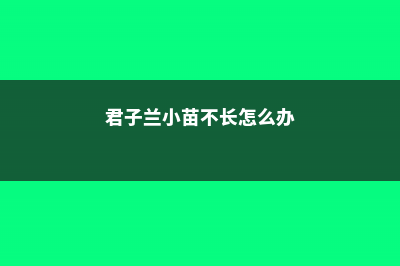 君子兰小苗不长怎么办